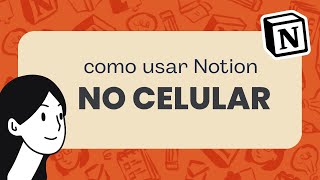 N

como usar Notion
NO CELULAR